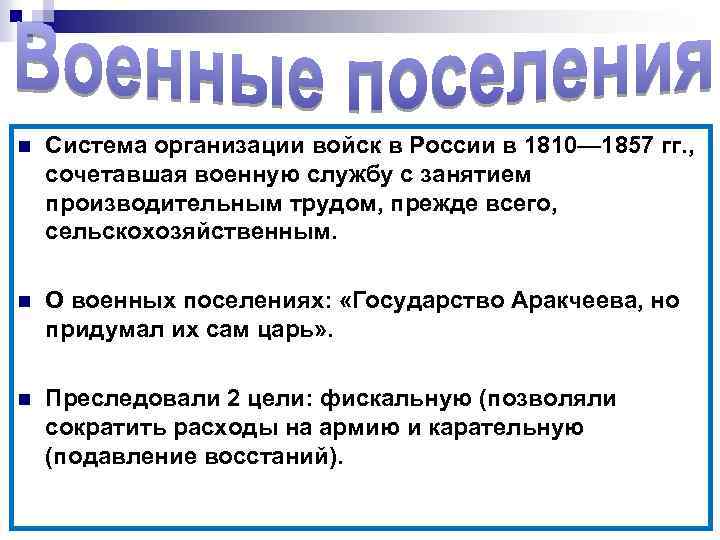 Военные поселения

Система организации войск в России в 1810—1857 гг., сочетавшая военную службу с занятием производительным трудом, прежде всего, сельскохозяйственным.

О военных поселениях: «Государство Аракчеева, но придумал их сам царь».

Преследовали 2 цели: фискальную (позволяли сократить расходы на армию и карательную (подавление восстаний).